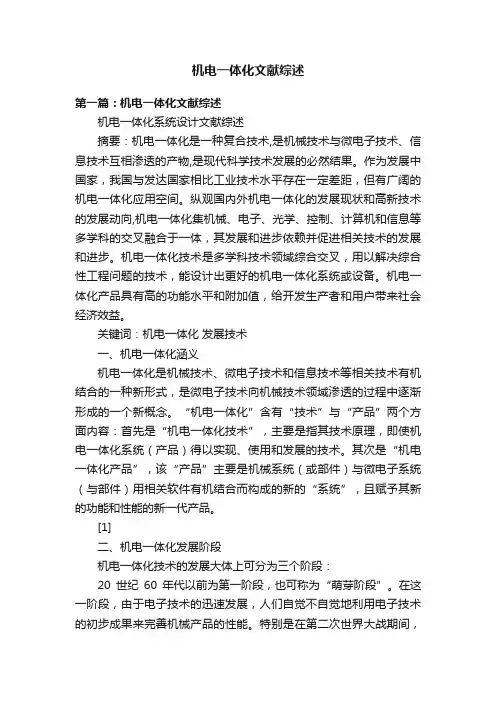 机电一体化文献综述

第一篇：机电一体化文献综述

机电一体化系统设计文献综述

摘要：机电一体化是一种复合技术,是机械技术与微电子技术、信息技术互相渗透的产物,是现代科学技术发展的必然结果。作为发展中国家，我国与发达国家相比工业技术水平存在一定差距，但有广阔的机电一体化应用空间。纵观国内外机电一体化的发展现状和高新技术的发展动向,机电一体化集机械、电子、光学、控制、计算机和信息等多学科的交叉融合于一体，其发展和进步依赖并促进相关技术的发展和进步。机电一体化技术是多学科技术领域综合交叉，用以解决综合性工程问题的技术，能设计出更好的机电一体化系统或设备。机电一体化产品具有高的功能水平和附加值，给开发生产者和用户带来社会经济效益。

关键词：机电一体化 发展技术

一、机电一体化涵义

机电一体化是机械技术、微电子技术和信息技术等相关技术有机结合的一种新形式，是微电子技术向机械技术领域渗透的过程中逐渐形成的一个新概念。“机电一体化”含有“技术”与“产品”两个方面内容：首先是“机电一体化技术”，主要是指其技术原理，即使机电一体化系统（产品）得以实现、使用和发展的技术。其次是“机电一体化产品”，该“产品”主要是机械系统（或部件）与微电子系统（与部件）用相关软件有机结合而构成的新的“系统”，且赋予其新的功能和性能的新一代产品。

[1]

二、机电一体化发展阶段

机电一体化技术的发展大体上可分为三个阶段：

20 世纪 60 年代以前为第一阶段，也可称为“萌芽阶段”。在这一阶段，由于电子技术的迅速发展，人们自觉不自觉地利用电子技术的初步成果来完善机械产品的性能。特别是在第二次世界大战期间，